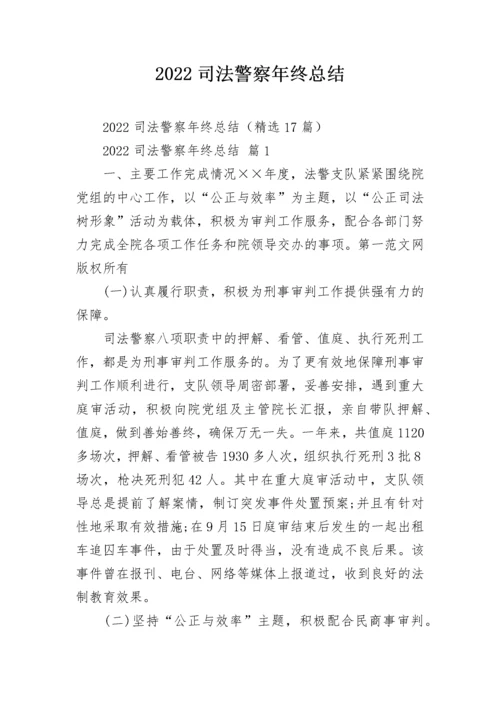 2022 司法警察年终总结

2022 司法警察年终总结（精选 17 篇）

2022 司法警察年终总结 篇 1

一、主要工作完成情况××年度，法警支队紧紧围绕院党组的中心工作，以“公正与效率”为主题，以“公正司法树形象”活动为载体，积极为审判工作服务，配合各部门努力完成全院各项工作任务和院领导交办的事项。第一范文网版权所有

(一)认真履行职责，积极为刑事审判工作提供强有力的保障。

司法警察八项职责中的押解、看管、值庭、执行死刑工作，都是为刑事审判工作服务的。为了更有效地保障刑事审判工作顺利进行，支队领导周密部署，妥善安排，遇到重大庭审活动，积极向院党组及主管院长汇报，亲自带队押解、值庭，做到善始善终，确保万无一失。一年来，共值庭 1120 多场次，押解、看管被告 1930 多人次，组织执行死刑 3 批 8 场次，枪决死刑犯 42 人。其中在重大庭审活动中，支队领导总是提前了解案情，制订突发事件处置预案;并且有针对性地采取有效措施;在 9 月 15 日庭审结束后发生的一起出租车追囚车事件，由于处置及时得当，没有造成不良后果。该事件曾在报刊、电台、网络等媒体上报道过，收到良好的法制教育效果。

(二)坚持“公正与效率”主题，积极配合民商事审判。